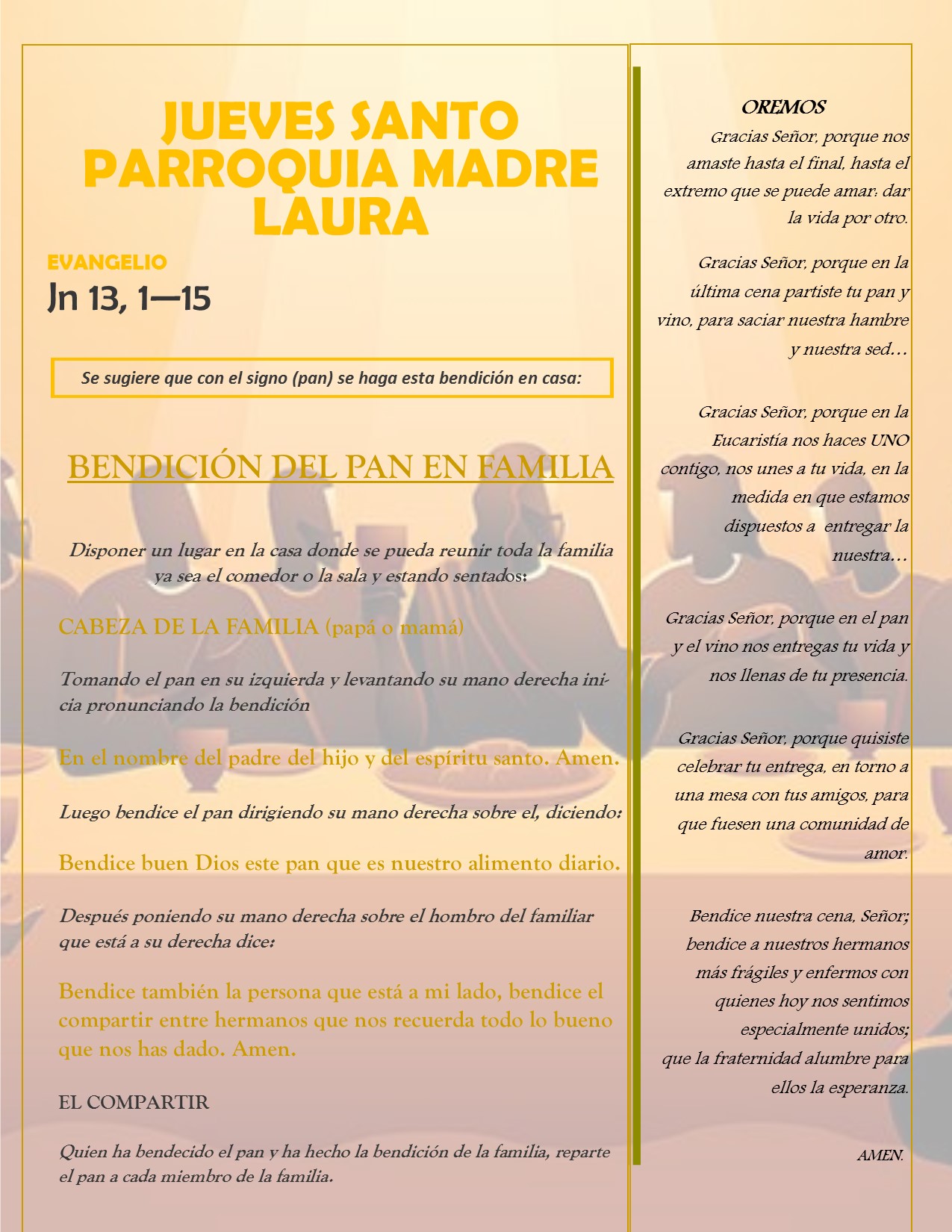 JUEVES SANTO PARROQUIA MADRE LAURA

EVANGELIO

Jn 13, 1—15

Se sugiere que con el signo (pan) se haga esta bendición en casa:

BENDICIÓN DEL PAN EN FAMILIA

Disponer un lugar en la casa donde se pueda reunir toda la familia ya sea el comedor o la sala y estando sentados:

CABEZA DE LA FAMILIA (papá o mamá)

Tomando el pan en su izquierda y levantando su mano derecha inicia pronunciando la bendición

En el nombre del padre del hijo y del espíritu santo. Amen.

Luego bendice el pan dirigiendo su mano derecha sobre el, diciendo:

Bendice buen Dios este pan que es nuestro alimento diario.

Después poniendo su mano derecha sobre el hombro del familiar que está a su derecha dice:

Bendice también la persona que está a mi lado, bendice el compartir entre hermanos que nos recuerda todo lo bueno que nos has dado. Amen.

EL COMPARTIR

Quien ha bendecido el pan y ha hecho la bendición de la familia, reparte el pan a cada miembro de la familia.

OREMOS

Gracias Señor, porque nos amaste hasta el final, hasta el extremo que se puede amar: dar la vida por otro.

Gracias Señor, porque en la última cena partiste tu pan y vino, para saciar nuestra hambre y nuestra sed…

Gracias Señor, porque en la Eucaristía nos haces UNO contigo, nos unes a tu vida, en la medida en que estamos dispuestos a entregar la nuestra…

Gracias Señor, porque en el pan y el vino nos entregas tu vida y nos llenas de tu presencia.

Gracias Señor, porque quisiste celebrar tu entrega, en torno a una mesa con tus amigos, para que fuesen una comunidad de amor.

Bendice nuestra cena, Señor; bendice a nuestros hermanos más frágiles y enfermos con quienes hoy nos sentimos especialmente unidos; que la fraternidad alumbre para ellos la esperanza.

AMEN.